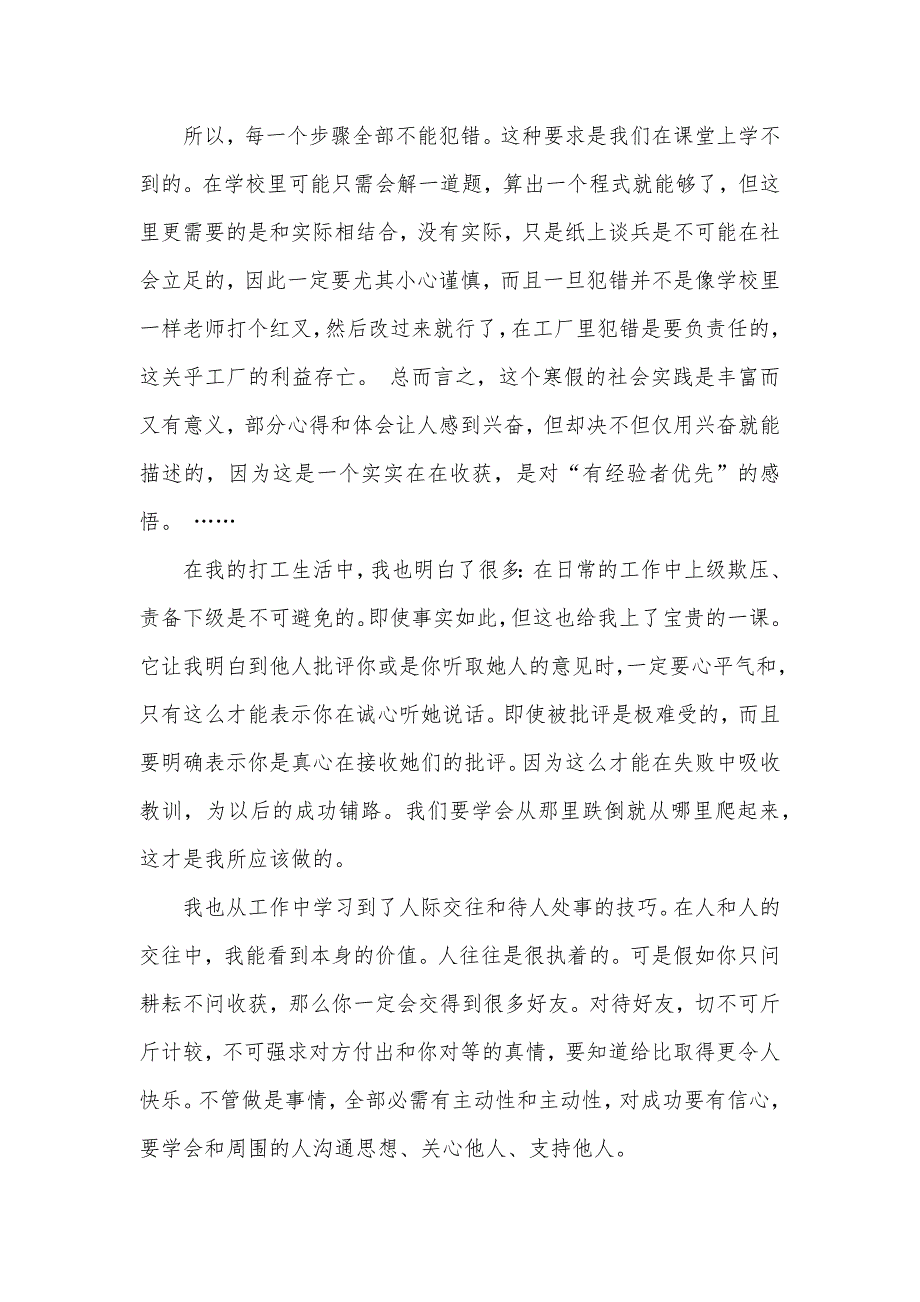 所以，每一个步骤全部不能犯错。这种要求是我们在课堂上学不到的。在学校里可能只需会解一道题，算出一个程式就能够了，但这里更需要的是和实际相结合，没有实际，只是纸上谈兵是不可能在社会立足的，因此一定要尤其小心谨慎，而且一旦犯错并不是像学校里一样老师打个红叉，然后改过来就行了，在工厂里犯错是要负责任的，这关乎工厂的利益存亡。 总而言之，这个寒假的社会实践是丰富而又有意义，部分心得和体会让人感到兴奋，但却决不但仅用兴奋就能描述的，因为这是一个实实在在收获，是对“有经验者优先”的感悟。 ……

在我的打工生活中，我也明白了很多：在日常的工作中上级欺压、责备下级是不可避免的。即使事实如此，但这也给我上了宝贵的一课。它让我明白到他人批评你或是你听取她人的意见时，一定要心平气和，只有这么才能表示你在诚心听她说话。即使被批评是极难受的，而且要明确表示你是真心在接收她们的批评。因为这么才能在失败中吸收教训，为以后的成功铺路。我们要学会从那里跌倒就从哪里爬起来，这才是我所应该做的。

我也从工作中学习到了人际交往和待人处事的技巧。在人和人的交往中，我能看到本身的价值。人往往是很执着的。可是假如你只问耕耘不问收获，那么你一定会交得到很多好友。对待好友，切不可斤斤计较，不可强求对方付出和你对等的真情，要知道给比取得更令人快乐。不管做是事情，全部必需有主动性和主动性，对成功要有信心，要学会和周围的人沟通思想、关心他人、支持他人。